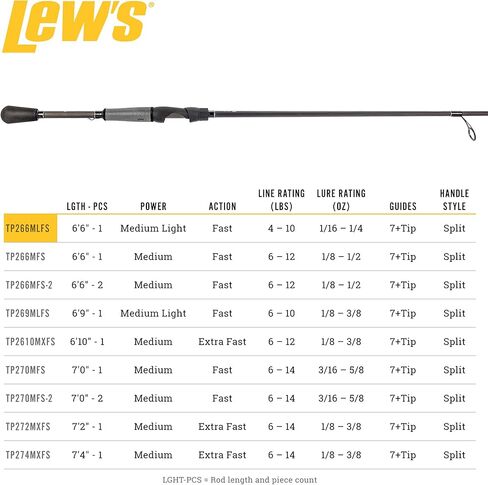 Lew's®

| | LGTH - PCS | POWER | ACTION | LINE RATING (LBS) | LURE RATING (OZ) | GUIDES | HANDLE STYLE |
|---|---|---|---|---|---|---|---|
| TP266MLFS | 6'6" - 1 | Medium Light | Fast | 4 – 10 | 1/16 – 1/4 | 7+Tip | Split |
| TP266MFS | 6'6" - 1 | Medium | Fast | 6 – 12 | 1/8 – 1/2 | 7+Tip | Split |
| TP266MFS-2 | 6'6" - 2 | Medium | Fast | 6 – 12 | 1/8 – 1/2 | 7+Tip | Split |
| TP269MLFS | 6'9" - 1 | Medium Light | Fast | 6 – 10 | 1/8 – 3/8 | 7+Tip | Split |
| TP2610MXFS | 6'10" - 1 | Medium | Extra Fast | 6 – 12 | 1/8 – 3/8 | 7+Tip | Split |
| TP270MFS | 7'0" - 1 | Medium | Fast | 6 – 14 | 3/16 – 5/8 | 7+Tip | Split |
| TP270MFS-2 | 7'0" - 2 | Medium | Fast | 6 – 14 | 3/16 – 5/8 | 7+Tip | Split |
| TP272MXFS | 7'2" - 1 | Medium | Extra Fast | 6 – 14 | 1/8 – 3/8 | 7+Tip | Split |
| TP274MXFS | 7'4" - 1 | Medium | Extra Fast | 6 – 14 | 1/8 – 3/8 | 7+Tip | Split |

LGHT-PCS = Rod length and piece count